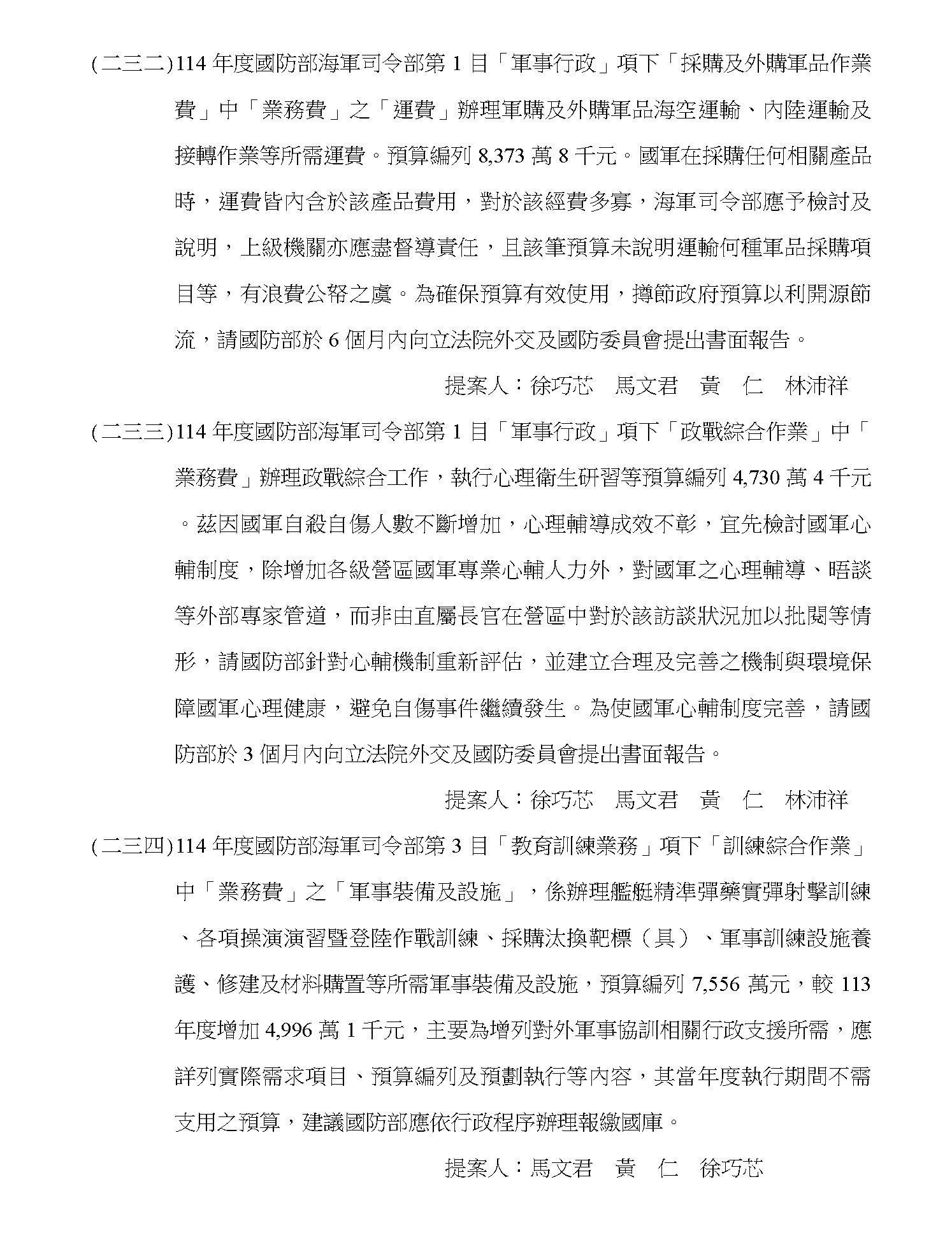 (二三二)114 年度國防部海軍司令部第 1 目「軍事行政」項下「採購及外購軍品作業費」中「業務費」之「運費」辦理軍購及外購軍品海空運輸、內陸運輸及接轉作業等所需運費。預算編列 8,373 萬 8 千元。國軍在採購任何相關產品時，運費皆內含於該產品費用，對於該經費多寡，海軍司令部應予檢討及說明，上級機關亦應盡督導責任，且該筆預算未說明運輸何種軍品採購項目等，有浪費公帑之虞。為確保預算有效使用，撙節政府預算以利開源節流，請國防部於 6 個月內向立法院外交及國防委員會提出書面報告。

提案人：徐巧芯　馬文君　黃　仁　林沛祥

(二三三)114 年度國防部海軍司令部第 1 目「軍事行政」項下「政戰綜合作業」中「業務費」辦理政戰綜合工作，執行心理衛生研習等預算編列 4,730 萬 4 千元。茲因國軍自殺自傷人數不斷增加，心理輔導成效不彰，宜先檢討國軍心輔制度，除增加各級營區國軍專業心輔人力外，對國軍之心理輔導、晤談等外部專家管道，而非由直屬長官在營區中對於該訪談狀況加以批閱等情形，請國防部針對心輔機制重新評估，並建立合理及完善之機制與環境保障國軍心理健康，避免自傷事件繼續發生。為使國軍心輔制度完善，請國防部於 3 個月內向立法院外交及國防委員會提出書面報告。

提案人：徐巧芯　馬文君　黃　仁　林沛祥

(二三四)114 年度國防部海軍司令部第 3 目「教育訓練業務」項下「訓練綜合作業」中「業務費」之「軍事裝備及設施」，係辦理艦艇精準彈藥實彈射擊訓練、各項操演演習暨登陸作戰訓練、採購汰換靶標（具）、軍事訓練設施養護、修建及材料購置等所需軍事裝備及設施，預算編列 7,556 萬元，較 113 年度增加 4,996 萬 1 千元，主要為增列對外軍事協訓相關行政支援所需，應詳列實際需求項目、預算編列及預劃執行等內容，其當年度執行期間不需支用之預算，建議國防部應依行政程序辦理報繳國庫。

提案人：馬文君　黃　仁　徐巧芯